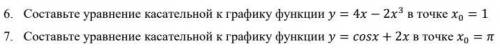 6. Составьте уравнение касательной к графику функции $y = 4x - 2x^3$ в точке $x_0 = 1$

7. Составьте уравнение касательной к графику функции $y = cosx + 2x$ в точке $x_0 = \pi$